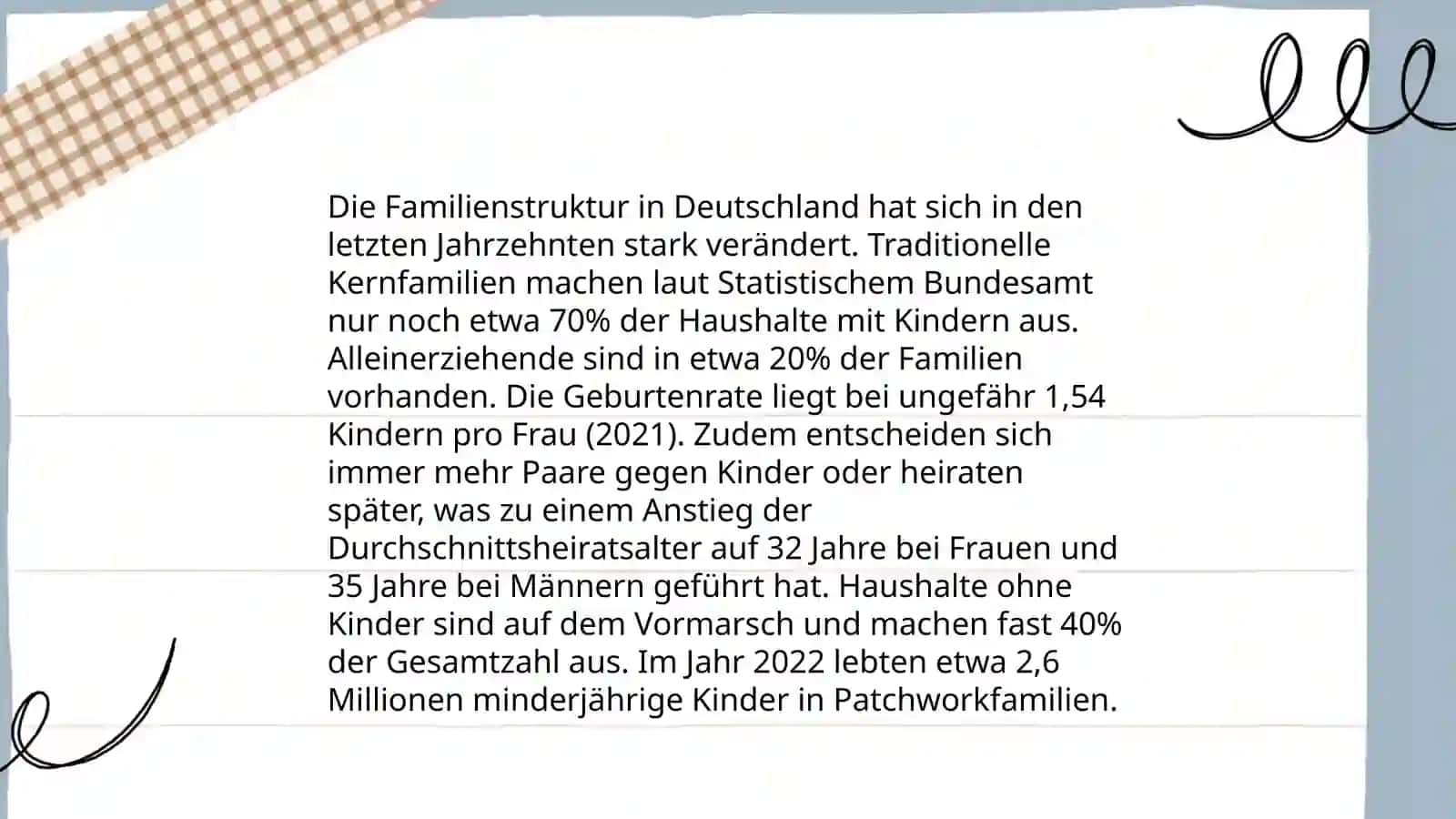 Die Familienstruktur in Deutschland hat sich in den letzten Jahrzehnten stark verändert. Traditionelle Kernfamilien machen laut Statistischem Bundesamt nur noch etwa 70% der Haushalte mit Kindern aus. Alleinerziehende sind in etwa 20% der Familien vorhanden. Die Geburtenrate liegt bei ungefähr 1,54 Kindern pro Frau (2021). Zudem entscheiden sich immer mehr Paare gegen Kinder oder heiraten später, was zu einem Anstieg der Durchschnittsheiratsalter auf 32 Jahre bei Frauen und 35 Jahre bei Männern geführt hat. Haushalte ohne Kinder sind auf dem Vormarsch und machen fast 40% der Gesamtzahl aus. Im Jahr 2022 lebten etwa 2,6 Millionen minderjährige Kinder in Patchworkfamilien.